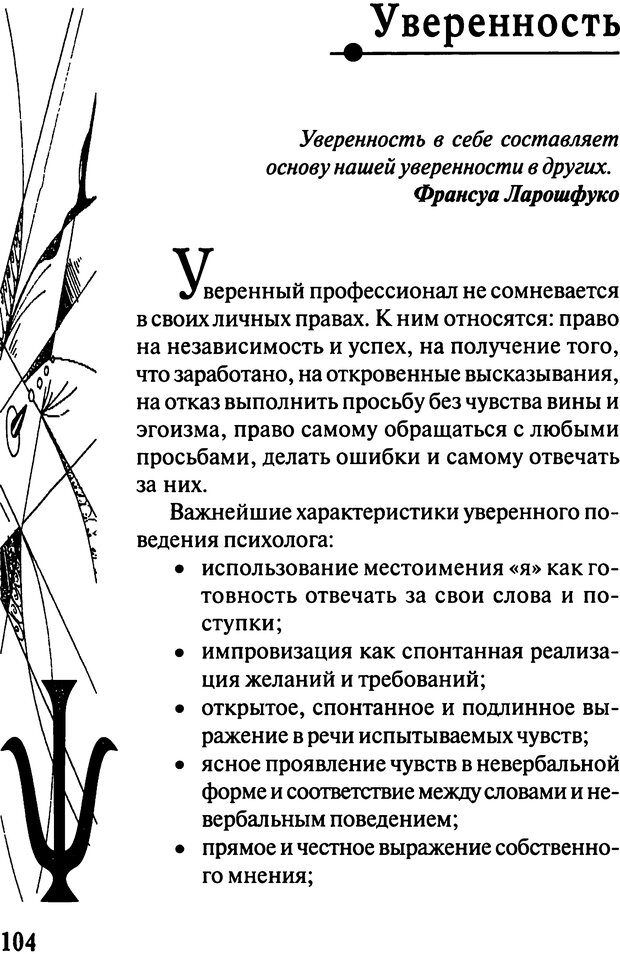 Уверенность

Уверенность в себе составляет основу нашей уверенности в других.
Франсуа Ларошфуко

Уверенный профессионал не сомневается в своих личных правах. К ним относятся: право на независимость и успех, на получение того, что заработано, на откровенные высказывания, на отказ выполнить просьбу без чувства вины и эгоизма, право самому обращаться с любыми просьбами, делать ошибки и самому отвечать за них.

Важнейшие характеристики уверенного поведения психолога:
• использование местоимения «я» как готовность отвечать за свои слова и поступки;
• импровизация как спонтанная реализация желаний и требований;
• открытое, спонтанное и подлинное выражение в речи испытываемых чувств;
• ясное проявление чувств в невербальной форме и соответствие между словами и невербальным поведением;
• прямое и честное выражение собственного мнения;

104